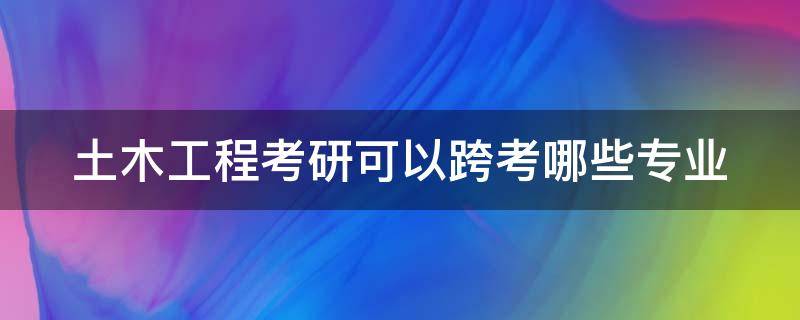 土木工程考研可以跨考哪些专业